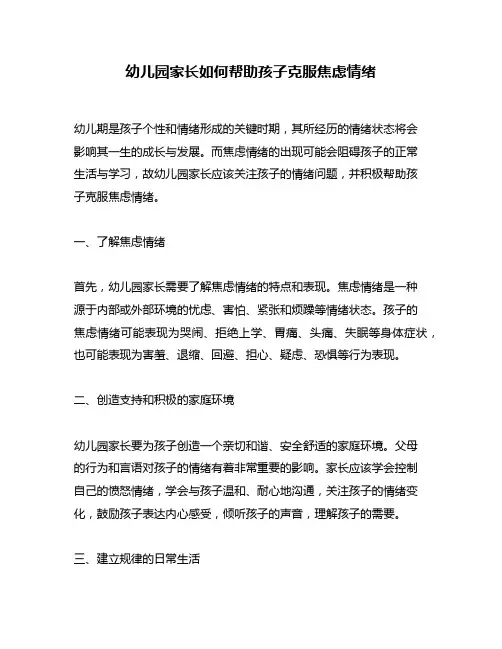 幼儿园家长如何帮助孩子克服焦虑情绪

幼儿期是孩子个性和情绪形成的关键时期，其所经历的情绪状态将会影响其一生的成长与发展。而焦虑情绪的出现可能会阻碍孩子的正常生活与学习，故幼儿园家长应该关注孩子的情绪问题，并积极帮助孩子克服焦虑情绪。

一、了解焦虑情绪

首先，幼儿园家长需要了解焦虑情绪的特点和表现。焦虑情绪是一种源于内部或外部环境的忧虑、害怕、紧张和烦躁等情绪状态。孩子的焦虑情绪可能表现为哭闹、拒绝上学、胃痛、头痛、失眠等身体症状，也可能表现为害羞、退缩、回避、担心、疑虑、恐惧等行为表现。

二、创造支持和积极的家庭环境

幼儿园家长要为孩子创造一个亲切和谐、安全舒适的家庭环境。父母的行为和言语对孩子的情绪有着非常重要的影响。家长应该学会控制自己的愤怒情绪，学会与孩子温和、耐心地沟通，关注孩子的情绪变化，鼓励孩子表达内心感受，倾听孩子的声音，理解孩子的需要。

三、建立规律的日常生活